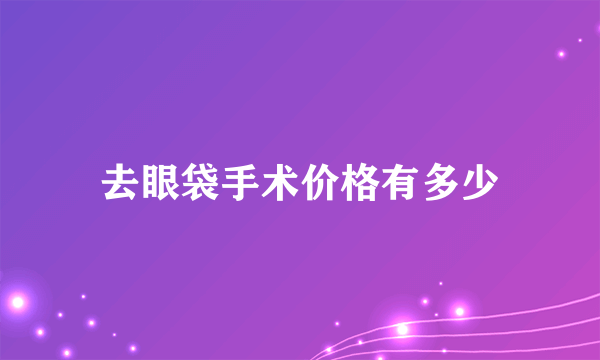 去眼袋手术价格有多少